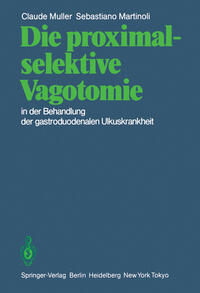 Claude Muller Sebastiano Martinoli

Die proximal-selektive Vagotomie

in der Behandlung der gastroduodenalen Ulkuskrankheit

Springer-Verlag Berlin Heidelberg New York Tokyo